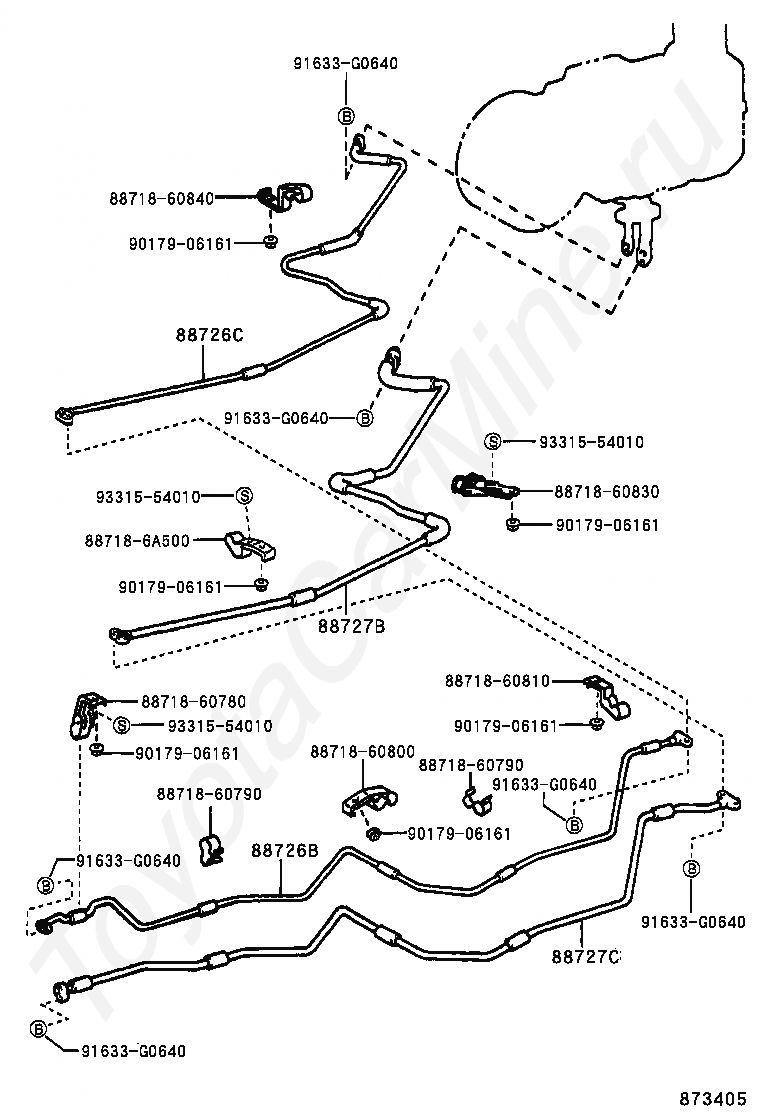 91633-G0640
B
88718-60840
90179-06161
88726C
91633-G0640
B
S
93315-54010
88718-60830
90179-06161
93315-54010
S
88718-6A500
90179-06161
88727B
88718-60780
S
93315-54010
90179-06161
88718-60810
90179-06161
88718-60800
88718-60790
91633-G0640
B
88718-60790
90179-06161
91633-G0640
B
88726B
B
91633-G0640
88727C
B
91633-G0640
873405
ToyotaCarMine.ru